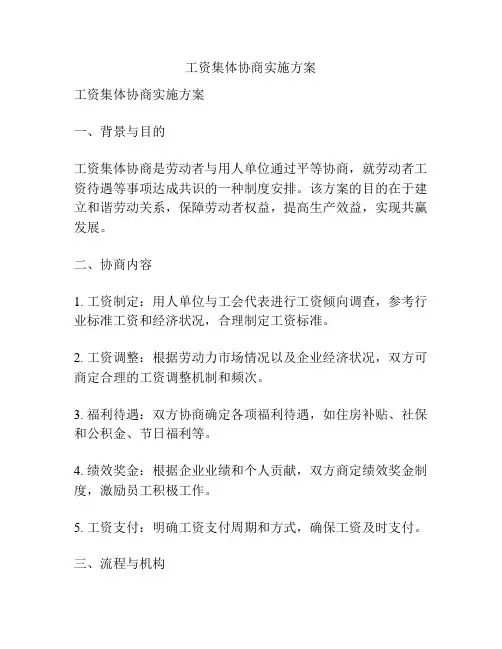 工资集体协商实施方案

工资集体协商实施方案

一、背景与目的

工资集体协商是劳动者与用人单位通过平等协商，就劳动者工资待遇等事项达成共识的一种制度安排。该方案的目的在于建立和谐劳动关系，保障劳动者权益，提高生产效益，实现共赢发展。

二、协商内容

1. 工资制定：用人单位与工会代表进行工资倾向调查，参考行业标准工资和经济状况，合理制定工资标准。

2. 工资调整：根据劳动力市场情况以及企业经济状况，双方可商定合理的工资调整机制和频次。

3. 福利待遇：双方协商确定各项福利待遇，如住房补贴、社保和公积金、节日福利等。

4. 绩效奖金：根据企业业绩和个人贡献，双方商定绩效奖金制度，激励员工积极工作。

5. 工资支付：明确工资支付周期和方式，确保工资及时支付。

三、流程与机构